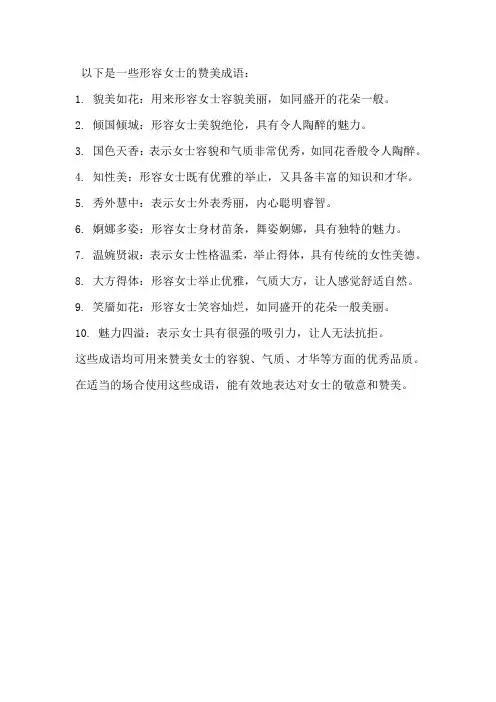 以下是一些形容女士的赞美成语：

1. 貌美如花：用来形容女士容貌美丽，如同盛开的花朵一般。

2. 倾国倾城：形容女士美貌绝伦，具有令人陶醉的魅力。

3. 国色天香：表示女士容貌和气质非常优秀，如同花香般令人陶醉。

4. 知性美：形容女士既有优雅的举止，又具备丰富的知识和才华。

5. 秀外慧中：表示女士外表秀丽，内心聪明睿智。

6. 婀娜多姿：形容女士身材苗条，舞姿婀娜，具有独特的魅力。

7. 温婉贤淑：表示女士性格温柔，举止得体，具有传统的女性美德。

8. 大方得体：形容女士举止优雅，气质大方，让人感觉舒适自然。

9. 笑靥如花：形容女士笑容灿烂，如同盛开的花朵一般美丽。

10. 魅力四溢：表示女士具有很强的吸引力，让人无法抗拒。

这些成语均可用来赞美女士的容貌、气质、才华等方面的优秀品质。在适当的场合使用这些成语，能有效地表达对女士的敬意和赞美。